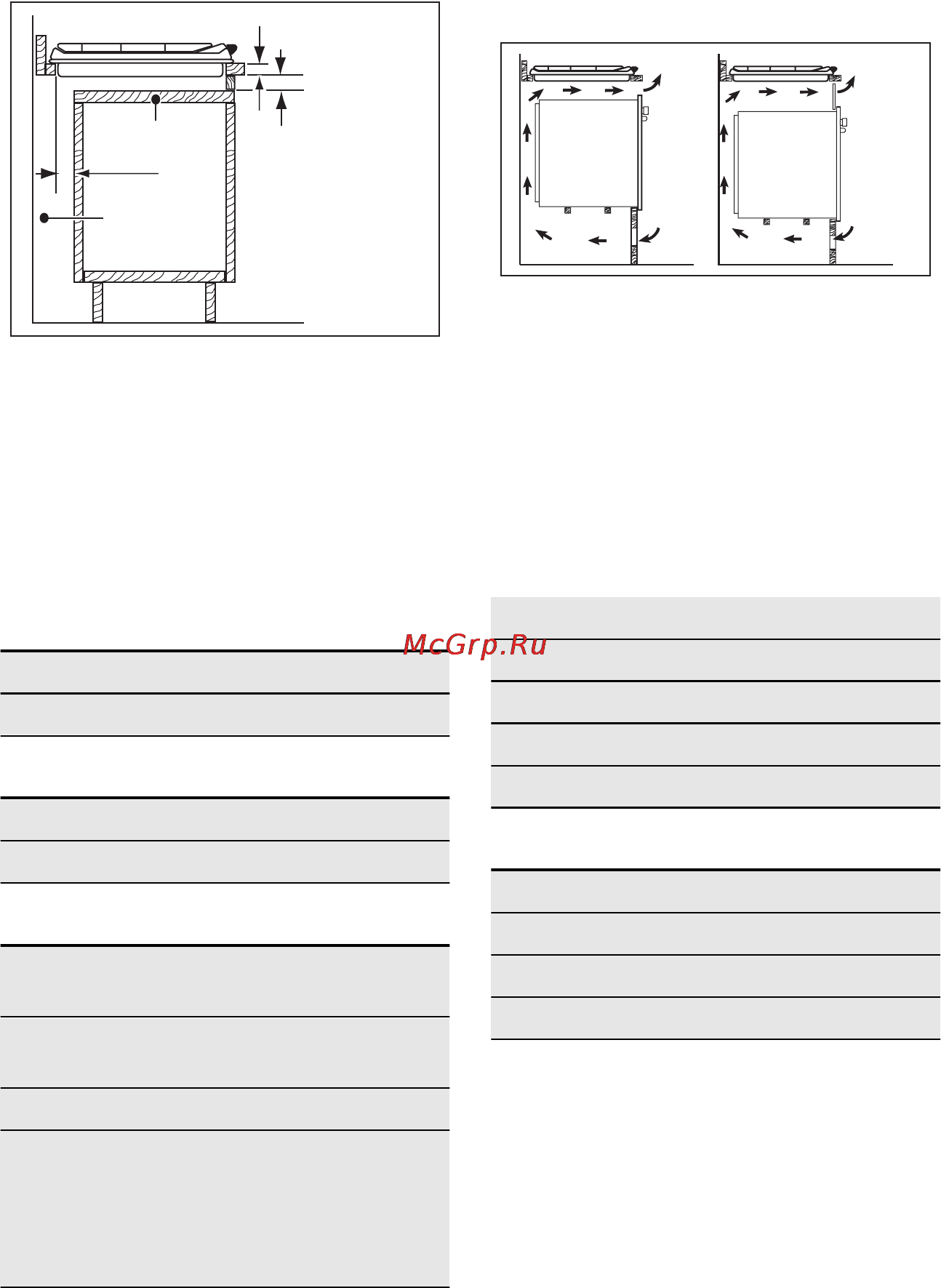 McGrp.Ru